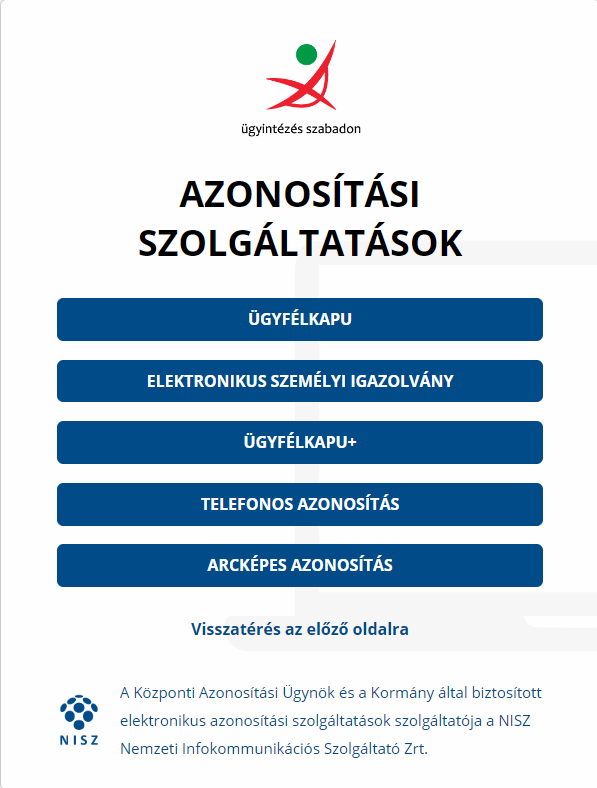 ügyintézés szabadon

AZONOSÍTÁSI SZOLGÁLTATÁSOK

ÜGYFÉLKAPU

ELEKTRONIKUS SZEMÉLYI IGAZOLVÁNY

ÜGYFÉLKAPU+

TELEFONOS AZONOSÍTÁS

ARCKÉPES AZONOSÍTÁS

Visszatérés az előző oldalra

NISZ

A Központi Azonosítási Ügynök és a Kormány által biztosított elektronikus azonosítási szolgáltatások szolgáltatója a NISZ Nemzeti Infokommunikációs Szolgáltató Zrt.